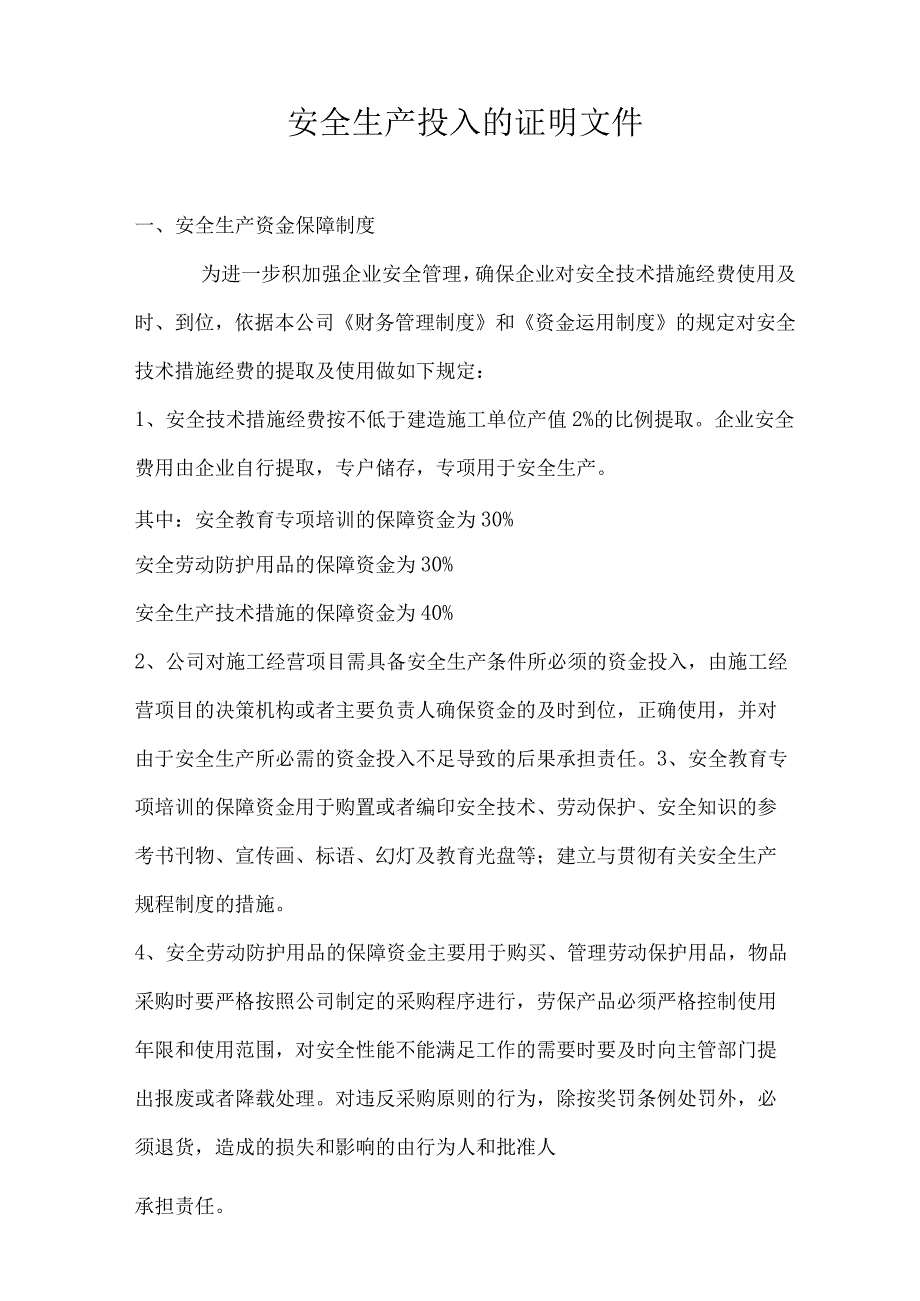 安全生产投入的证明文件

一、安全生产资金保障制度

为进一步积加强企业安全管理，确保企业对安全技术措施经费使用及时、到位，依据本公司《财务管理制度》和《资金运用制度》的规定对安全技术措施经费的提取及使用做如下规定：

1、安全技术措施经费按不低于建造施工单位产值 2%的比例提取。企业安全费用由企业自行提取，专户储存，专项用于安全生产。

其中：安全教育专项培训的保障资金为 30%

安全劳动防护用品的保障资金为 30%

安全生产技术措施的保障资金为 40%

2、公司对施工经营项目需具备安全生产条件所必须的资金投入，由施工经营项目的决策机构或者主要负责人确保资金的及时到位，正确使用，并对由于安全生产所必需的资金投入不足导致的后果承担责任。3、安全教育专项培训的保障资金用于购置或者编印安全技术、劳动保护、安全知识的参考书刊物、宣传画、标语、幻灯及教育光盘等；建立与贯彻有关安全生产规程制度的措施。

4、安全劳动防护用品的保障资金主要用于购买、管理劳动保护用品，物品采购时要严格按照公司制定的采购程序进行，劳保产品必须严格控制使用年限和使用范围，对安全性能不能满足工作的需要时要及时向主管部门提出报废或者降载处理。对违反采购原则的行为，除按奖罚条例处罚外，必须退货，造成的损失和影响的由行为人和批准人

承担责任。